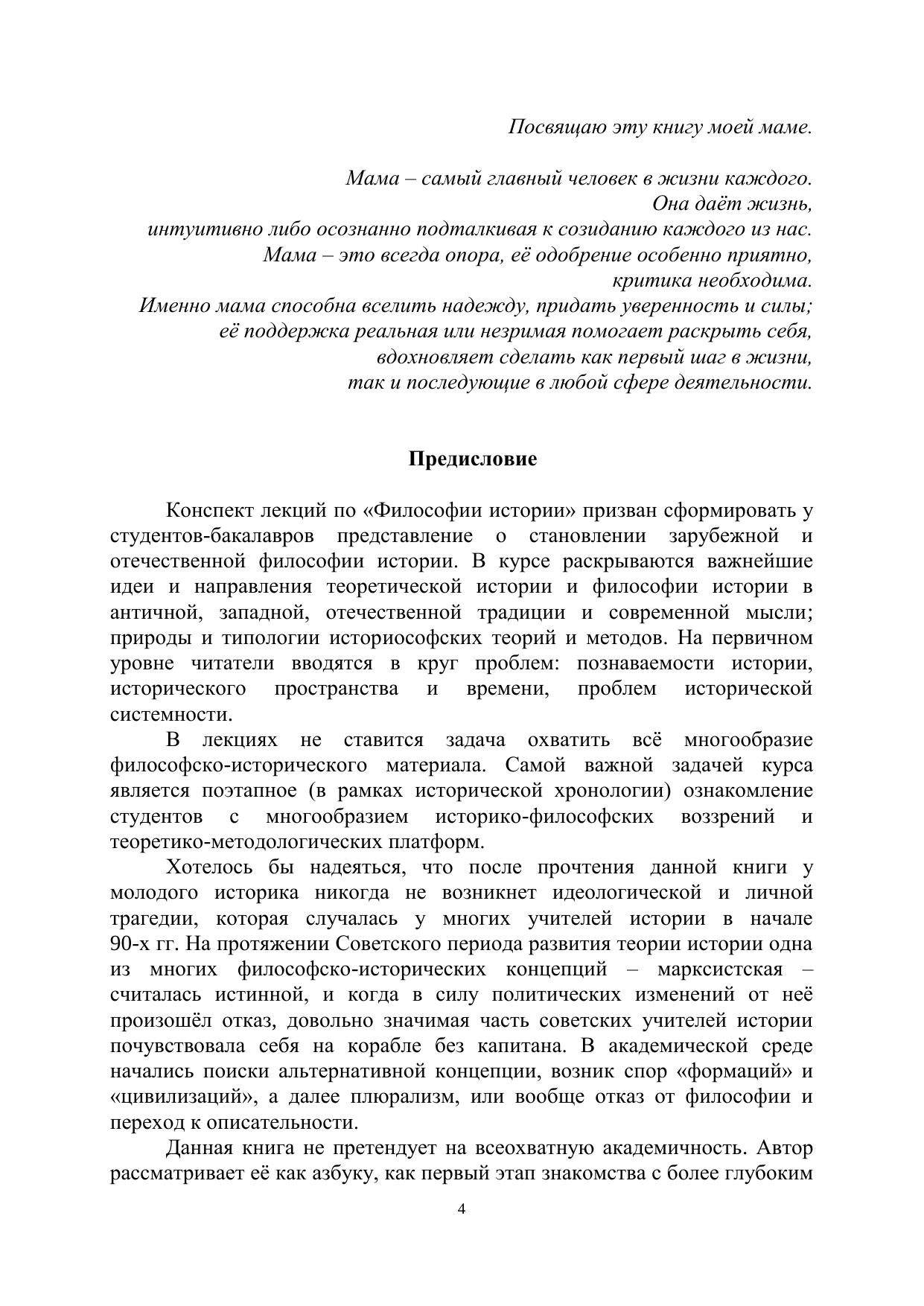 Посвящаю эту книгу моей маме.

Мама – самый главный человек в жизни каждого.
Она даёт жизнь,
интуитивно либо осознанно подталкивая к созиданию каждого из нас.
Мама – это всегда опора, её одобрение особенно приятно,
критика необходима.
Именно мама способна вселить надежду, придать уверенность и силы;
её поддержка реальная или незримая помогает раскрыть себя,
вдохновляет сделать как первый шаг в жизни,
так и последующие в любой сфере деятельности.

Предисловие

Конспект лекций по «Философии истории» призван сформировать у студентов-бакалавров представление о становлении зарубежной и отечественной философии истории. В курсе раскрываются важнейшие идеи и направления теоретической истории и философии истории в античной, западной, отечественной традиции и современной мысли; природы и типологии историософских теорий и методов. На первичном уровне читатели вводятся в круг проблем: познаваемости истории, исторического пространства и времени, проблем исторической системности.

В лекциях не ставится задача охватить всё многообразие философско-исторического материала. Самой важной задачей курса является поэтапное (в рамках исторической хронологии) ознакомление студентов с многообразием историко-философских воззрений и теоретико-методологических платформ.

Хотелось бы надеяться, что после прочтения данной книги у молодого историка никогда не возникнет идеологической и личной трагедии, которая случалась у многих учителей истории в начале 90-х гг. На протяжении Советского периода развития теории истории одна из многих философско-исторических концепций – марксистская – считалась истинной, и когда в силу политических изменений от неё произошёл отказ, довольно значимая часть советских учителей истории почувствовала себя на корабле без капитана. В академической среде начались поиски альтернативной концепции, возник спор «формаций» и «цивилизаций», а далее плюрализм, или вообще отказ от философии и переход к описательности.

Данная книга не претендует на всеохватную академичность. Автор рассматривает её как азбуку, как первый этап знакомства с более глубоким

4